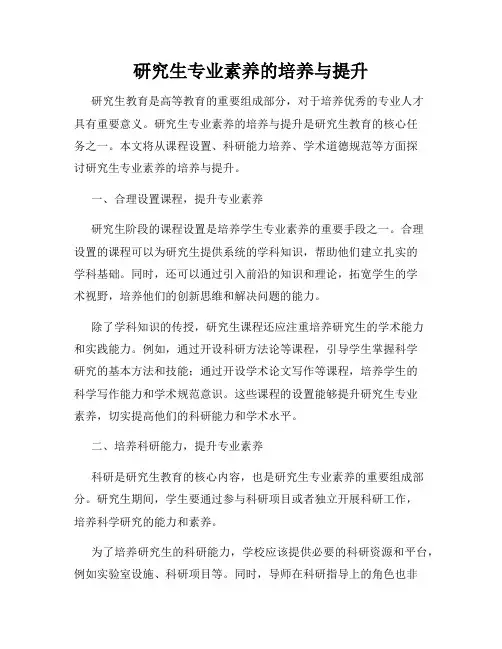 研究生专业素养的培养与提升

研究生教育是高等教育的重要组成部分，对于培养优秀的专业人才具有重要意义。研究生专业素养的培养与提升是研究生教育的核心任务之一。本文将从课程设置、科研能力培养、学术道德规范等方面探讨研究生专业素养的培养与提升。

一、合理设置课程，提升专业素养

研究生阶段的课程设置是培养学生专业素养的重要手段之一。合理设置的课程可以为研究生提供系统的学科知识，帮助他们建立扎实的学科基础。同时，还可以通过引入前沿的知识和理论，拓宽学生的学术视野，培养他们的创新思维和解决问题的能力。

除了学科知识的传授，研究生课程还应注重培养研究生的学术能力和实践能力。例如，通过开设科研方法论等课程，引导学生掌握科学研究的基本方法和技能；通过开设学术论文写作等课程，培养学生的科学写作能力和学术规范意识。这些课程的设置能够提升研究生专业素养，切实提高他们的科研能力和学术水平。

二、培养科研能力，提升专业素养

科研是研究生教育的核心内容，也是研究生专业素养的重要组成部分。研究生期间，学生要通过参与科研项目或者独立开展科研工作，培养科学研究的能力和素养。

为了培养研究生的科研能力，学校应该提供必要的科研资源和平台，例如实验室设施、科研项目等。同时，导师在科研指导上的角色也非